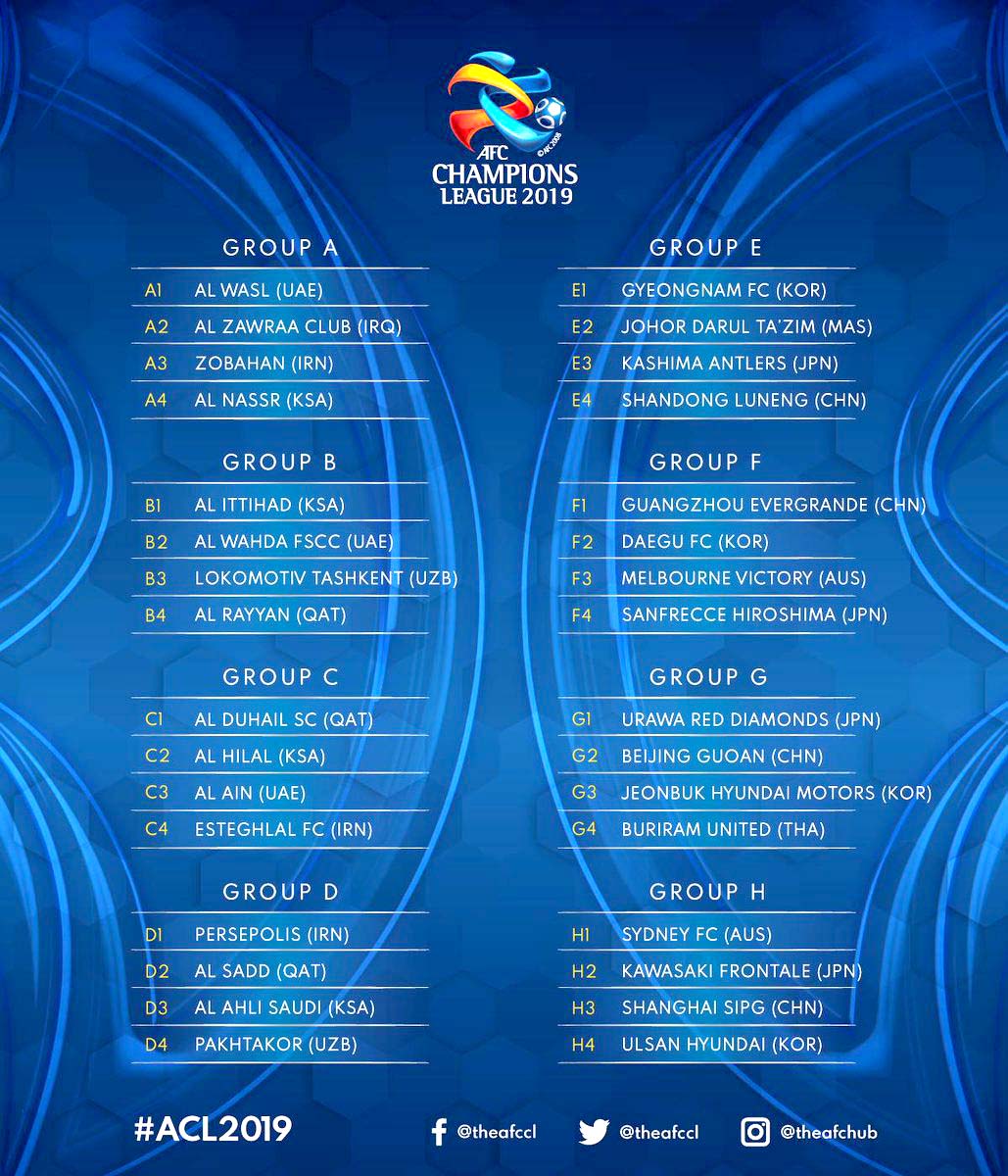 ©AFC2008
AFC
CHAMPIONS
LEAGUE 2019

GROUP A
A1 AL WASL (UAE)
A2 AL ZAWRAA CLUB (IRQ)
A3 ZOBAHAN (IRN)
A4 AL NASSR (KSA)

GROUP B
B1 AL ITTIHAD (KSA)
B2 AL WAHDA FSCC (UAE)
B3 LOKOMOTIV TASHKENT (UZB)
B4 AL RAYYAN (QAT)

GROUP C
C1 AL DUHAIL SC (QAT)
C2 AL HILAL (KSA)
C3 AL AIN (UAE)
C4 ESTEGHLAL FC (IRN)

GROUP D
D1 PERSEPOLIS (IRN)
D2 AL SADD (QAT)
D3 AL AHLI SAUDI (KSA)
D4 PAKHTAKOR (UZB)

GROUP E
E1 GYEONGNAM FC (KOR)
E2 JOHOR DARUL TA'ZIM (MAS)
E3 KASHIMA ANTLERS (JPN)
E4 SHANDONG LUNENG (CHN)

GROUP F
F1 GUANGZHOU EVERGRANDE (CHN)
F2 DAEGU FC (KOR)
F3 MELBOURNE VICTORY (AUS)
F4 SANFRECCE HIROSHIMA (JPN)

GROUP G
G1 URAWA RED DIAMONDS (JPN)
G2 BEIJING GUOAN (CHN)
G3 JEONBUK HYUNDAI MOTORS (KOR)
G4 BURIRAM UNITED (THA)

GROUP H
H1 SYDNEY FC (AUS)
H2 KAWASAKI FRONTALE (JPN)
H3 SHANGHAI SIPG (CHN)
H4 ULSAN HYUNDAI (KOR)

#ACL2019
@theafccl @theafccl @theafchub